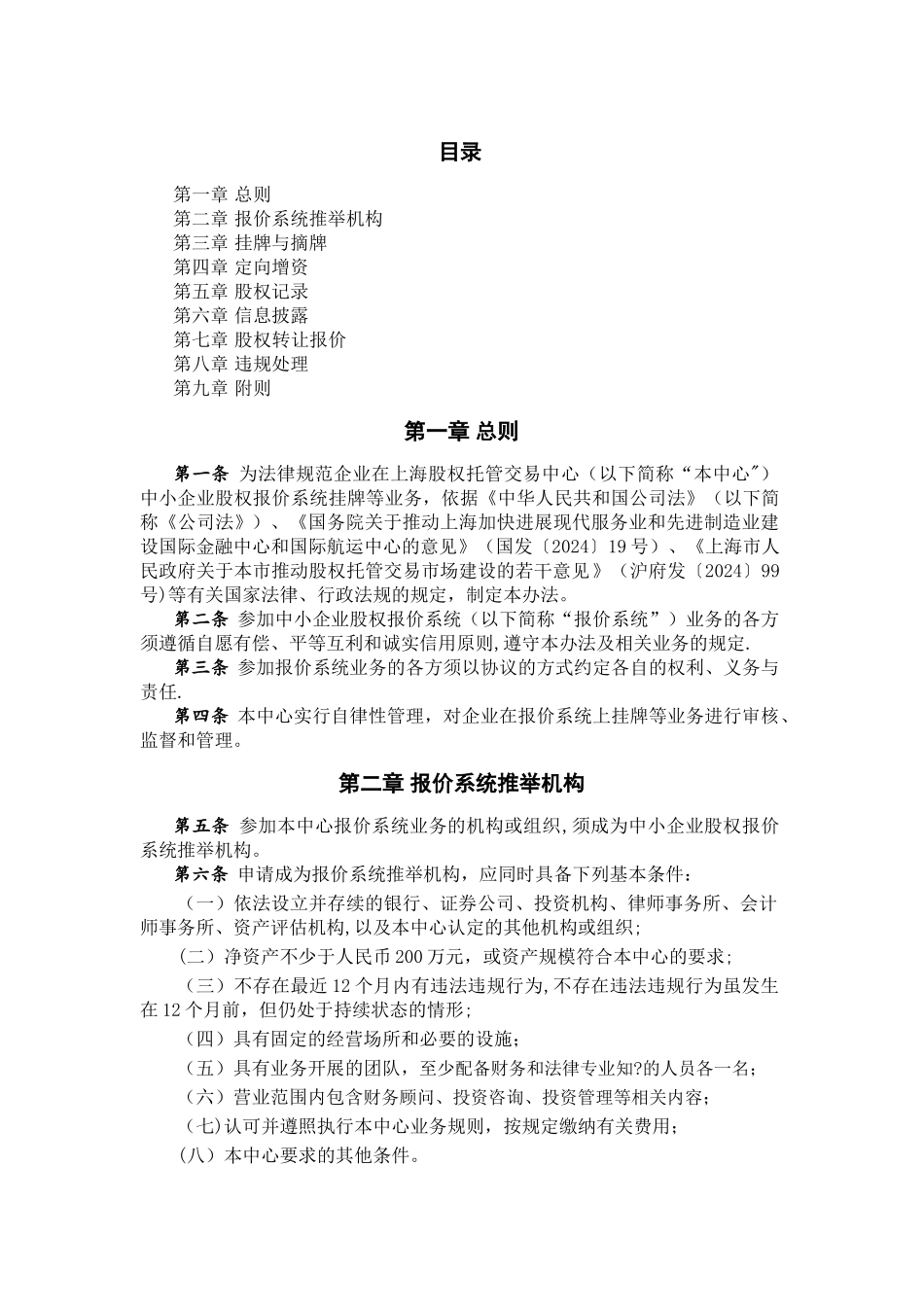 目录

第一章 总则
第二章 报价系统推举机构
第三章 挂牌与摘牌
第四章 定向增资
第五章 股权记录
第六章 信息披露
第七章 股权转让报价
第八章 违规处理
第九章 附则

第一章 总则

第一条 为法律规范企业在上海股权托管交易中心（以下简称“本中心″）中小企业股权报价系统挂牌等业务，依据《中华人民共和国公司法》（以下简称《公司法》）、《国务院关于推动上海加快进展现代服务业和先进制造业建设国际金融中心和国际航运中心的意见》（国发〔2024〕19号）、《上海市人民政府关于本市推动股权托管交易市场建设的若干意见》（沪府发〔2024〕99号)等有关国家法律、行政法规的规定，制定本办法。

第二条 参加中小企业股权报价系统（以下简称“报价系统”）业务的各方须遵循自愿有偿、平等互利和诚实信用原则,遵守本办法及相关业务的规定.

第三条 参加报价系统业务的各方须以协议的方式约定各自的权利、义务与责任.

第四条 本中心实行自律性管理，对企业在报价系统上挂牌等业务进行审核、监督和管理。

第二章 报价系统推举机构

第五条 参加本中心报价系统业务的机构或组织,须成为中小企业股权报价系统推举机构。

第六条 申请成为报价系统推举机构，应同时具备下列基本条件：

（一）依法设立并存续的银行、证券公司、投资机构、律师事务所、会计师事务所、资产评估机构,以及本中心认定的其他机构或组织;

（二）净资产不少于人民币200万元，或资产规模符合本中心的要求;

（三）不存在最近12个月内有违法违规行为,不存在违法违规行为虽发生在12个月前，但仍处于持续状态的情形;

（四）具有固定的经营场所和必要的设施；

（五）具有业务开展的团队，至少配备财务和法律专业知?的人员各一名；

（六）营业范围内包含财务顾问、投资咨询、投资管理等相关内容;

（七)认可并遵照执行本中心业务规则，按规定缴纳有关费用;

（八）本中心要求的其他条件。